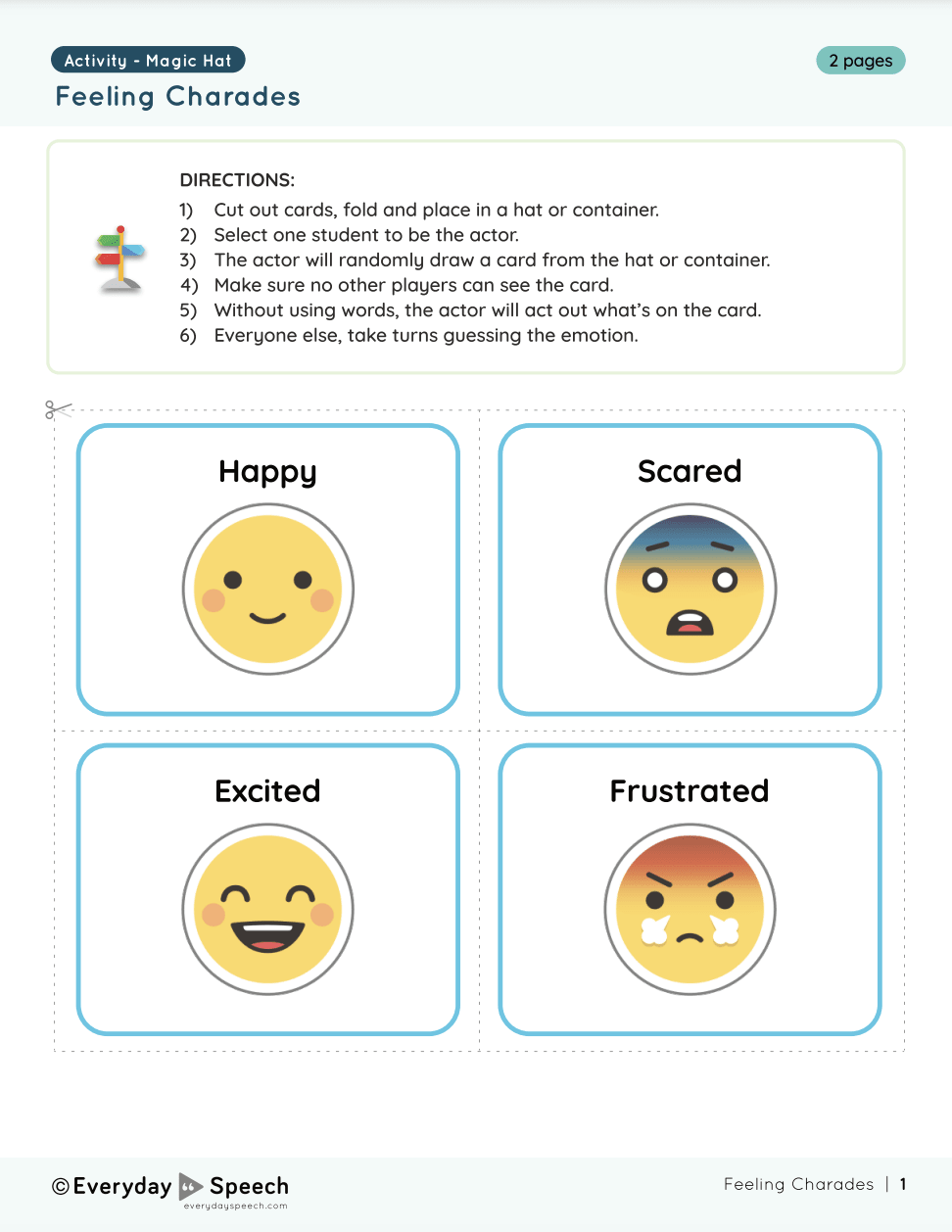 Activity - Magic Hat

2 pages

Feeling Charades

DIRECTIONS:
1) Cut out cards, fold and place in a hat or container.
2) Select one student to be the actor.
3) The actor will randomly draw a card from the hat or container.
4) Make sure no other players can see the card.
5) Without using words, the actor will act out what's on the card.
6) Everyone else, take turns guessing the emotion.

Happy

Scared

Excited

Frustrated

©Everyday Speech
everydayspeech.com

Feeling Charades | 1